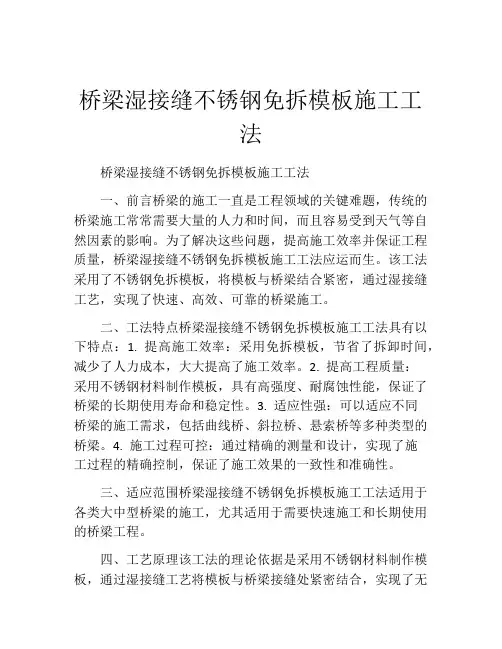 桥梁湿接缝不锈钢免拆模板施工工法

桥梁湿接缝不锈钢免拆模板施工工法

一、前言桥梁的施工一直是工程领域的关键难题，传统的桥梁施工常常需要大量的人力和时间，而且容易受到天气等自然因素的影响。为了解决这些问题，提高施工效率并保证工程质量，桥梁湿接缝不锈钢免拆模板施工工法应运而生。该工法采用了不锈钢免拆模板，将模板与桥梁结合紧密，通过湿接缝工艺，实现了快速、高效、可靠的桥梁施工。

二、工法特点桥梁湿接缝不锈钢免拆模板施工工法具有以下特点：1. 提高施工效率：采用免拆模板，节省了拆卸时间，减少了人力成本，大大提高了施工效率。2. 提高工程质量：采用不锈钢材料制作模板，具有高强度、耐腐蚀性能，保证了桥梁的长期使用寿命和稳定性。3. 适应性强：可以适应不同桥梁的施工需求，包括曲线桥、斜拉桥、悬索桥等多种类型的桥梁。4. 施工过程可控：通过精确的测量和设计，实现了施工过程的精确控制，保证了施工效果的一致性和准确性。

三、适应范围桥梁湿接缝不锈钢免拆模板施工工法适用于各类大中型桥梁的施工，尤其适用于需要快速施工和长期使用的桥梁工程。

四、工艺原理该工法的理论依据是采用不锈钢材料制作模板，通过湿接缝工艺将模板与桥梁接缝处紧密结合，实现了无